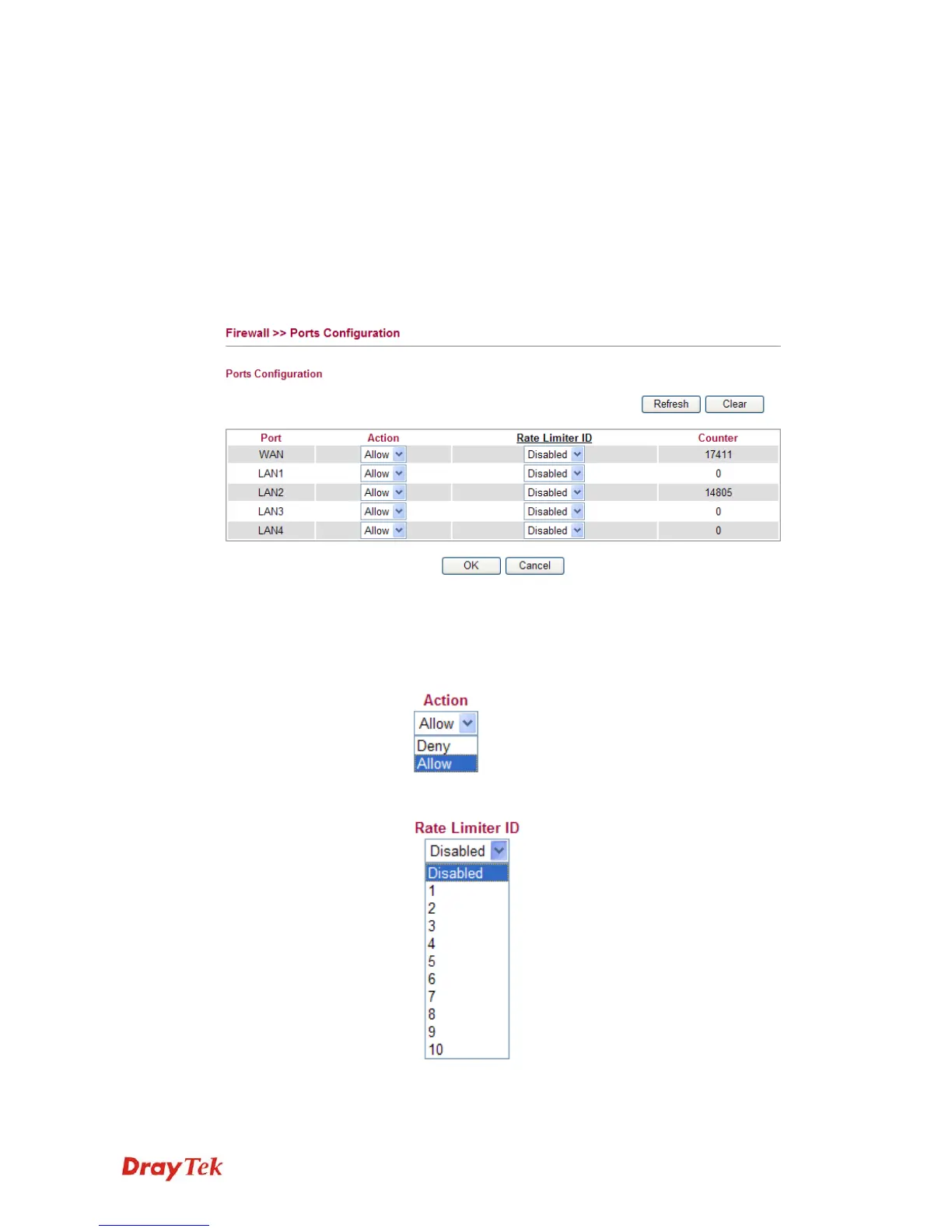 Firewall >> Ports Configuration

Ports Configuration

Refresh Clear

| Port | Action | Rate Limiter ID | Counter |
|---|---|---|---|
| WAN | Allow | Disabled | 17411 |
| LAN1 | Allow | Disabled | 0 |
| LAN2 | Allow | Disabled | 14805 |
| LAN3 | Allow | Disabled | 0 |
| LAN4 | Allow | Disabled | 0 |

OK Cancel

Action
Allow
Deny
Allow

Rate Limiter ID
Disabled
Disabled
1
2
3
4
5
6
7
8
9
10

DrayTek